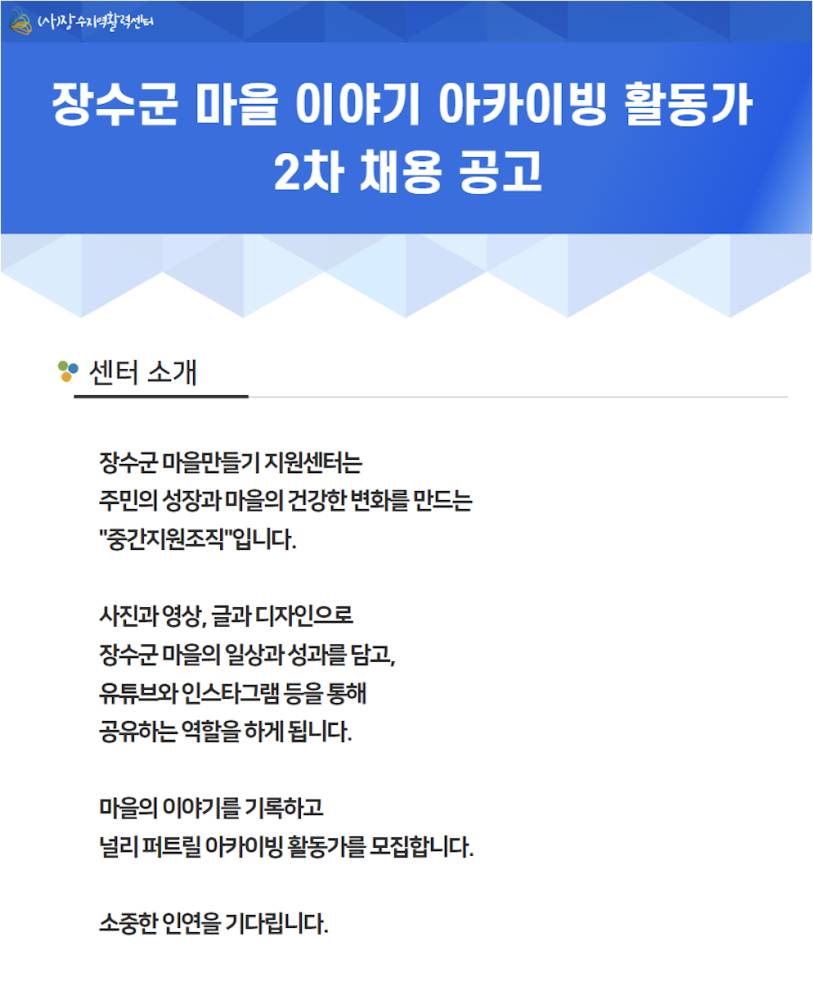 (사)장수지역활력센터

장수군 마을 이야기 아카이빙 활동가
2차 채용 공고

센터 소개

장수군 마을만들기 지원센터는 주민의 성장과 마을의 건강한 변화를 만드는 "중간지원조직"입니다.

사진과 영상, 글과 디자인으로 장수군 마을의 일상과 성과를 담고, 유튜브와 인스타그램 등을 통해 공유하는 역할을 하게 됩니다.

마을의 이야기를 기록하고 널리 퍼트릴 아카이빙 활동가를 모집합니다.

소중한 인연을 기다립니다.